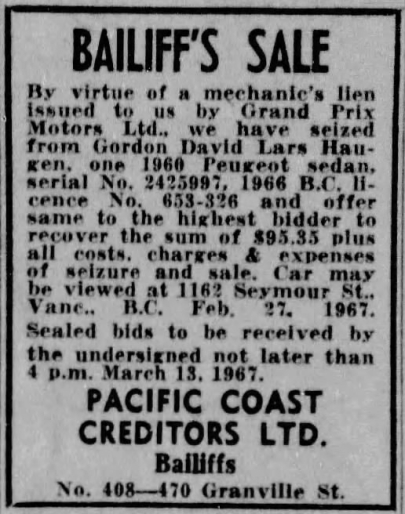 BAILIFF'S SALE

By virtue of a mechanic's lien issued to us by Grand Prix Motors Ltd., we have seized from Gordon David Lars Haugen, one 1960 Peugeot sedan, serial No. 2425997, 1966 B.C. licence No. 653-326 and offer same to the highest bidder to recover the sum of $95.35 plus all costs, charges & expenses of seizure and sale. Car may be viewed at 1162 Seymour St., Vanc., B.C. Feb. 27, 1967.

Sealed bids to be received by the undersigned not later than 4 p.m. March 13, 1967.

PACIFIC COAST
CREDITORS LTD.
Bailiffs
No. 408—470 Granville St.